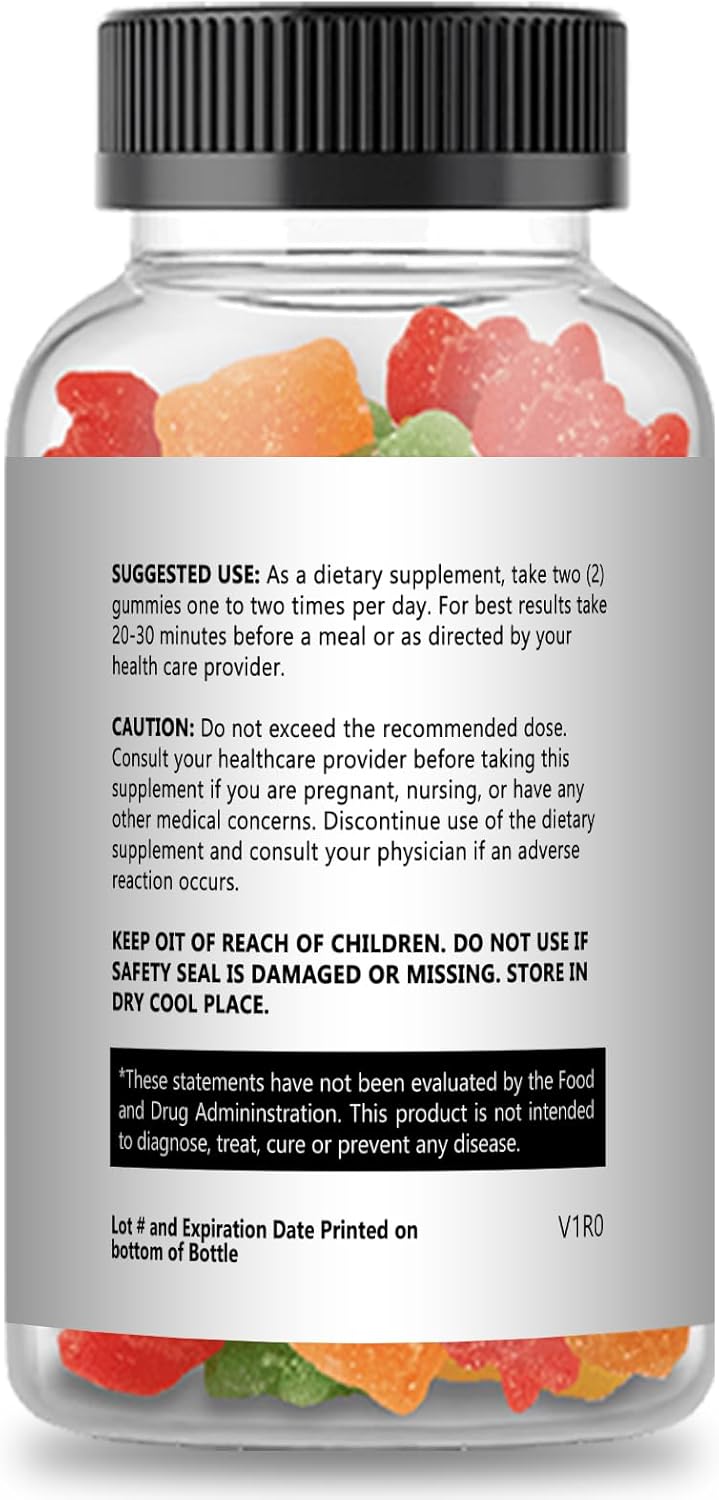 SUGGESTED USE: As a dietary supplement, take two (2) gummies one to two times per day. For best results take 20-30 minutes before a meal or as directed by your health care provider.

CAUTION: Do not exceed the recommended dose. Consult your healthcare provider before taking this supplement if you are pregnant, nursing, or have any other medical concerns. Discontinue use of the dietary supplement and consult your physician if an adverse reaction occurs.

KEEP OIT OF REACH OF CHILDREN. DO NOT USE IF SAFETY SEAL IS DAMAGED OR MISSING. STORE IN DRY COOL PLACE.

*These statements have not been evaluated by the Food and Drug Admininstration. This product is not intended to diagnose, treat, cure or prevent any disease.

Lot # and Expiration Date Printed on bottom of Bottle

V1R0